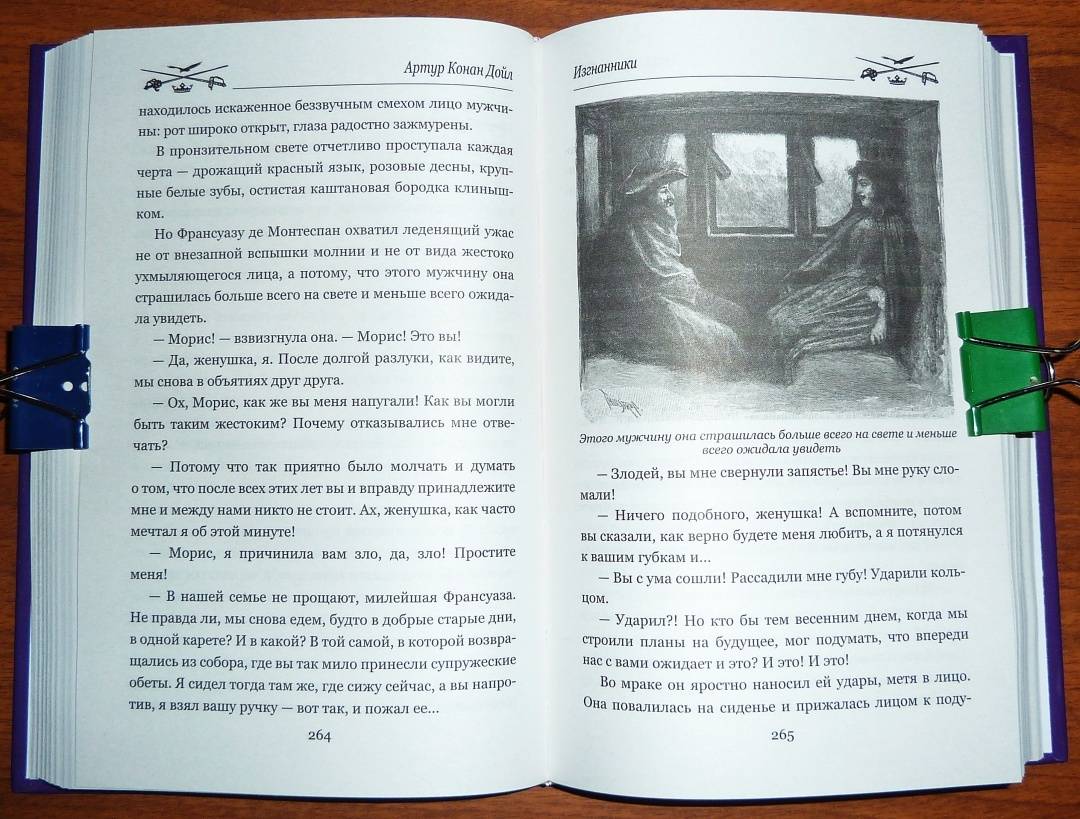 Артур Конан Дойл

находилось искаженное беззвучным смехом лицо мужчины: рот широко открыт, глаза радостно зажмурены.

В пронзительном свете отчетливо проступала каждая черта — дрожащий красный язык, розовые десны, крупные белые зубы, остистая каштановая бородка клинышком.

Но Франсуазу де Монтеспан охватил леденящий ужас не от внезапной вспышки молнии и не от вида жестоко ухмыляющегося лица, а потому, что этого мужчину она страшилась больше всего на свете и меньше всего ожидала увидеть.

— Морис! — взвизгнула она. — Морис! Это вы!

— Да, женушка, я. После долгой разлуки, как видите, мы снова в объятиях друг друга.

— Ох, Морис, как же вы меня напугали! Как вы могли быть таким жестоким? Почему отказывались мне отвечать?

— Потому что так приятно было молчать и думать о том, что после всех этих лет вы и вправду принадлежите мне и между нами никто не стоит. Ах, женушка, как часто мечтал я об этой минуте!

— Морис, я причинила вам зло, да, зло! Простите меня!

— В нашей семье не прощают, милейшая Франсуаза. Не правда ли, мы снова едем, будто в добрые старые дни, в одной карете? И в какой? В той самой, в которой возвращались из собора, где вы так мило принесли супружеские обеты. Я сидел тогда там же, где сижу сейчас, а вы напротив, я взял вашу ручку — вот так, и пожал ее...

264

Изгнанники

Этого мужчину она страшилась больше всего на свете и меньше всего ожидала увидеть

— Злодей, вы мне свернули запястье! Вы мне руку сломали!

— Ничего подобного, женушка! А вспомните, потом вы сказали, как верно будете меня любить, а я потянулся к вашим губкам и...

— Вы с ума сошли! Рассадили мне губу! Ударили кольцом.

— Ударил?! Но кто бы тем весенним днем, когда мы строили планы на будущее, мог подумать, что впереди нас с вами ожидает и это? И это! И это!

Во мраке он яростно наносил ей удары, метя в лицо. Она повалилась на сиденье и прижалась лицом к поду-

265